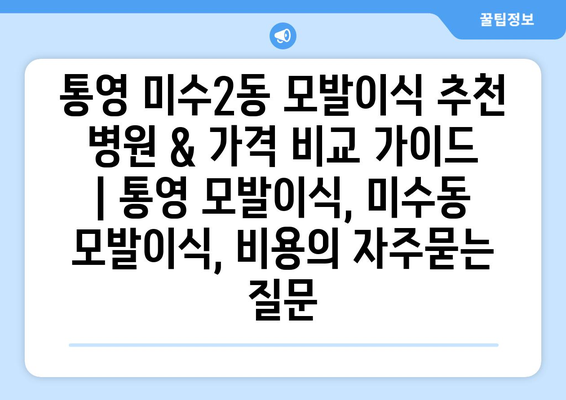 꿀팁정보

통영 미수2동 모발이식 추천 병원 & 가격 비교 가이드 | 통영 모발이식, 미수동 모발이식, 비용의 자주묻는 질문